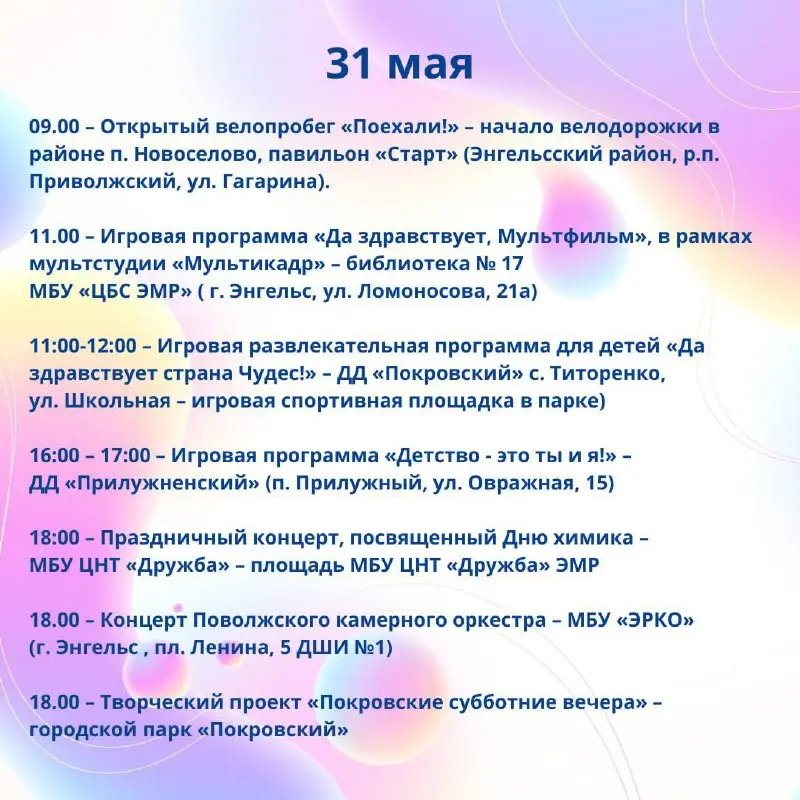 31 мая

09.00 – Открытый велопробег «Поехали!» – начало велодорожки в районе п. Новоселово, павильон «Старт» (Энгельсский район, р.п. Приволжский, ул. Гагарина).

11.00 – Игровая программа «Да здравствует, Мультфильм», в рамках мультстудии «Мультикадр» – библиотека № 17 МБУ «ЦБС ЭМР» ( г. Энгельс, ул. Ломоносова, 21а)

11:00-12:00 – Игровая развлекательная программа для детей «Да здравствует страна Чудес!» – ДД «Покровский» с. Титоренко, ул. Школьная – игровая спортивная площадка в парке)

16:00 – 17:00 – Игровая программа «Детство - это ты и я!» – ДД «Прилужненский» (п. Прилужный, ул. Овражная, 15)

18:00 – Праздничный концерт, посвященный Дню химика – МБУ ЦНТ «Дружба» – площадь МБУ ЦНТ «Дружба» ЭМР

18.00 – Концерт Поволжского камерного оркестра – МБУ «ЭРКО» (г. Энгельс , пл. Ленина, 5 ДШИ №1)

18.00 – Творческий проект «Покровские субботние вечера» – городской парк «Покровский»